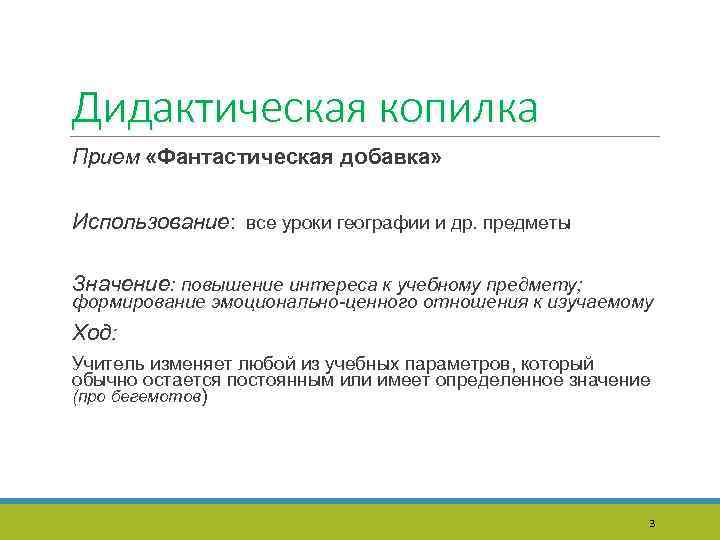 Дидактическая копилка

Прием «Фантастическая добавка»

Использование: все уроки географии и др. предметы

Значение: повышение интереса к учебному предмету; формирование эмоционально-ценного отношения к изучаемому

Ход:

Учитель изменяет любой из учебных параметров, который обычно остается постоянным или имеет определенное значение (про бегемотов)

3